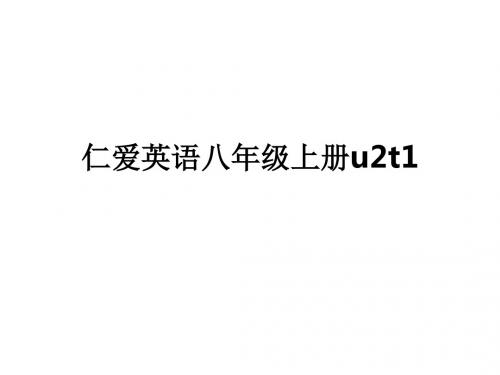 仁爱英语八年级上册u2t1